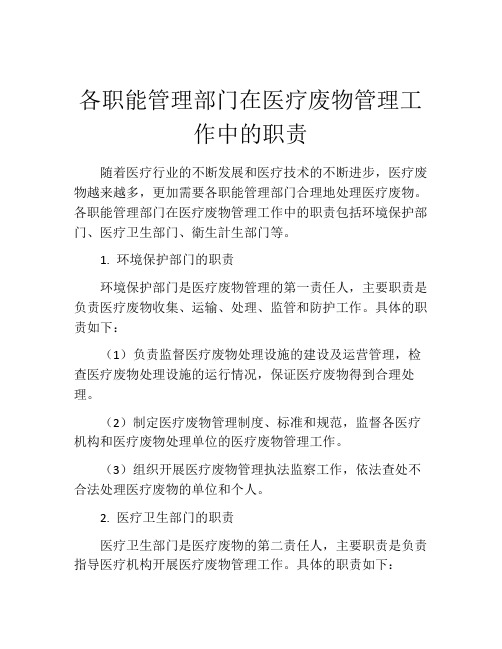 各职能管理部门在医疗废物管理工作中的职责

随着医疗行业的不断发展和医疗技术的不断进步，医疗废物越来越多，更加需要各职能管理部门合理地处理医疗废物。各职能管理部门在医疗废物管理工作中的职责包括环境保护部门、医疗卫生部门、衛生計生部门等。

1. 环境保护部门的职责

环境保护部门是医疗废物管理的第一责任人，主要职责是负责医疗废物收集、运输、处理、监管和防护工作。具体的职责如下：

（1）负责监督医疗废物处理设施的建设及运营管理，检查医疗废物处理设施的运行情况，保证医疗废物得到合理处理。

（2）制定医疗废物管理制度、标准和规范，监督各医疗机构和医疗废物处理单位的医疗废物管理工作。

（3）组织开展医疗废物管理执法监察工作，依法查处不合法处理医疗废物的单位和个人。

2. 医疗卫生部门的职责

医疗卫生部门是医疗废物的第二责任人，主要职责是负责指导医疗机构开展医疗废物管理工作。具体的职责如下：